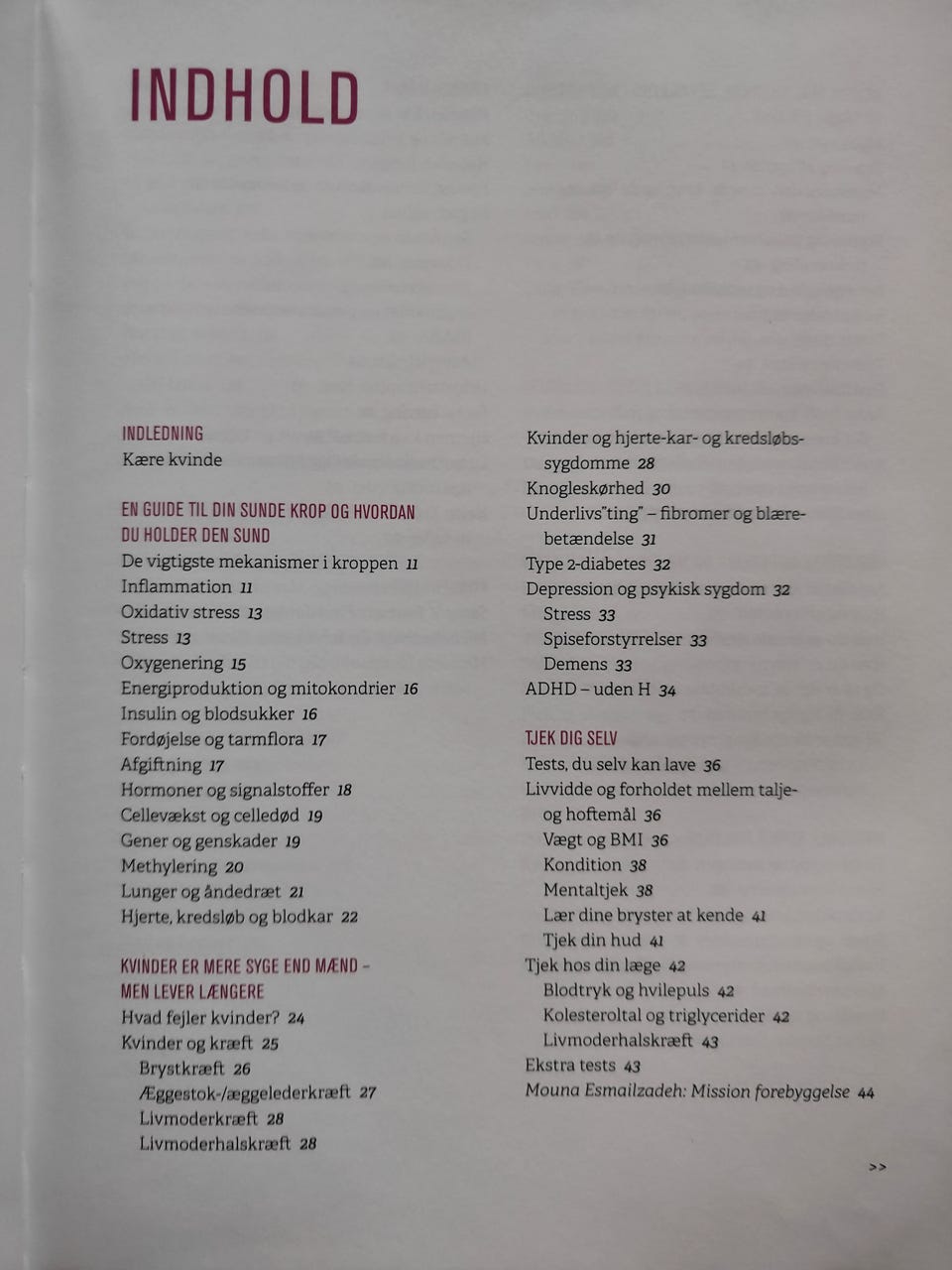 INDHOLD

INDLEDNING
Kære kvinde

EN GUIDE TIL DIN SUNDE KROP OG HVORDAN DU HOLDER DEN SUND
De vigtigste mekanismer i kroppen 11
Inflammation 11
Oxidativ stress 13
Stress 13
Oxygenering 15
Energiproduktion og mitokondrier 16
Insulin og blodsukker 16
Fordøjelse og tarmflora 17
Afgiftning 17
Hormoner og signalstoffer 18
Cellevækst og celledød 19
Gener og genskader 19
Methylering 20
Lunger og åndedræt 21
Hjerte, kredsløb og blodkar 22

KVINDER ER MERE SYGE END MÆND – MEN LEVER LÆNGERE
Hvad fejler kvinder? 24
Kvinder og kræft 25
Brystkræft 26
Æggestok-/æggelederkræft 27
Livmoderkræft 28
Livmoderhalskræft 28

Kvinder og hjerte-kar- og kredsløbssygdomme 28
Knogleskørhed 30
Underlivs"ting" – fibromer og blærebetændelse 31
Type 2-diabetes 32
Depression og psykisk sygdom 32
Stress 33
Spiseforstyrrelser 33
Demens 33
ADHD – uden H 34

TJEK DIG SELV
Tests, du selv kan lave 36
Livvidde og forholdet mellem talje- og hoftemål 36
Vægt og BMI 36
Kondition 38
Mentaltjek 38
Lær dine bryster at kende 41
Tjek din hud 41
Tjek hos din læge 42
Blodtryk og hvilepuls 42
Kolesteroltal og triglycerider 42
Livmoderhalskræft 43
Ekstra tests 43
Mouna Esmailzadeh: Mission forebyggelse 44

>>